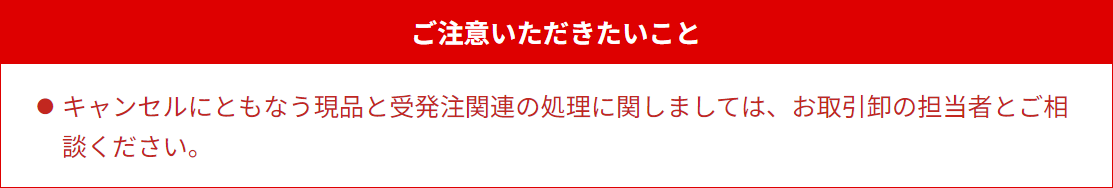 ご注意いただきたいこと

● キャンセルにともなう現品と受発注関連の処理に関しましては、お取引卸の担当者とご相談ください。